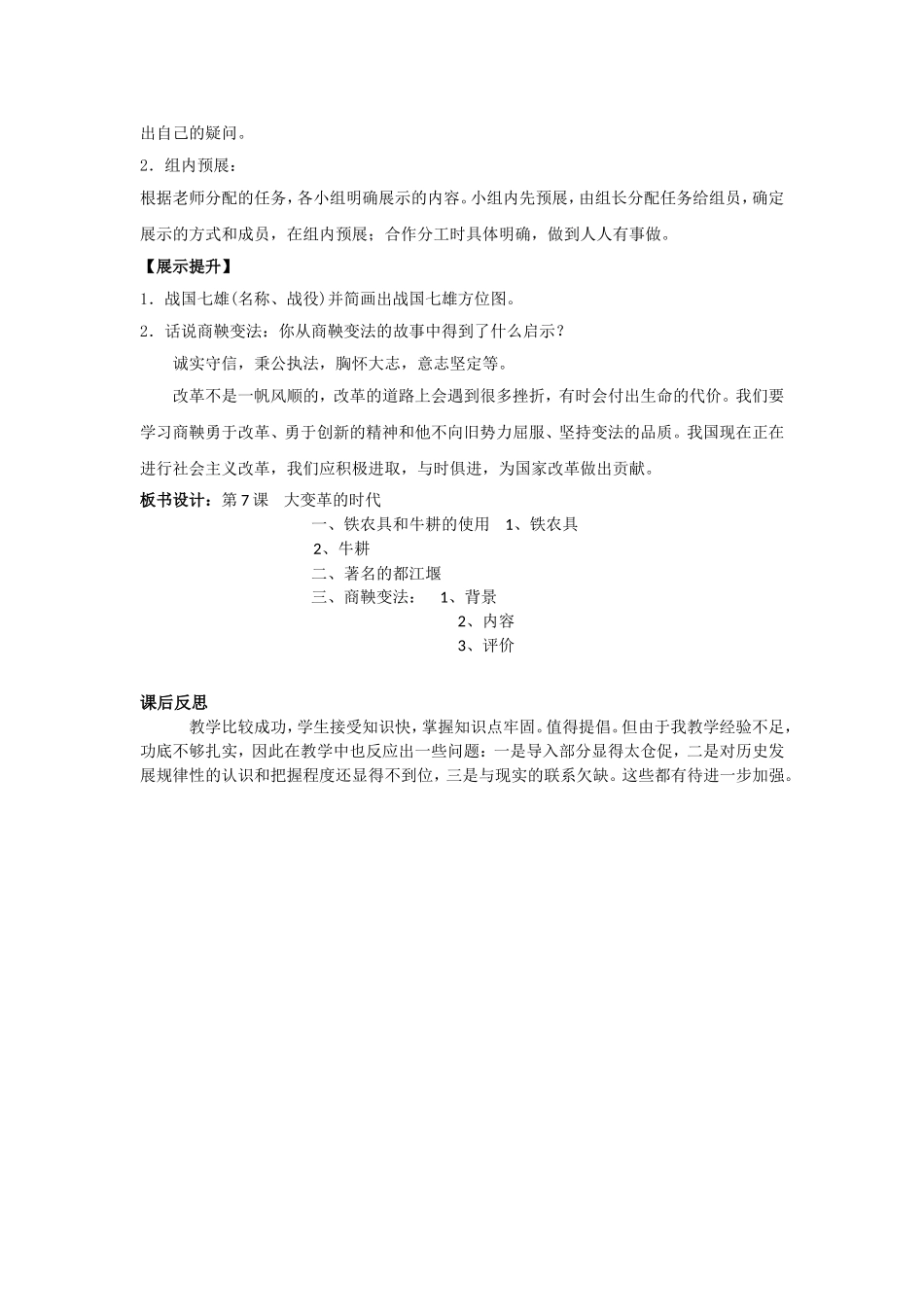 出自己的疑问。

2．组内预展：

根据老师分配的任务，各小组明确展示的内容。小组内先预展，由组长分配任务给组员，确定展示的方式和成员，在组内预展；合作分工时具体明确，做到人人有事做。

【展示提升】

1．战国七雄(名称、战役)并简画出战国七雄方位图。

2．话说商鞅变法：你从商鞅变法的故事中得到了什么启示？

诚实守信，秉公执法，胸怀大志，意志坚定等。

改革不是一帆风顺的，改革的道路上会遇到很多挫折，有时会付出生命的代价。我们要学习商鞅勇于改革、勇于创新的精神和他不向旧势力屈服、坚持变法的品质。我国现在正在进行社会主义改革，我们应积极进取，与时俱进，为国家改革做出贡献。

板书设计：第7课 大变革的时代

一、铁农具和牛耕的使用 1、铁农具
2、牛耕
二、著名的都江堰
三、商鞅变法： 1、背景
2、内容
3、评价

课后反思

教学比较成功，学生接受知识快，掌握知识点牢固。值得提倡。但由于我教学经验不足，功底不够扎实，因此在教学中也反应出一些问题：一是导入部分显得太仓促，二是对历史发展规律性的认识和把握程度还显得不到位，三是与现实的联系欠缺。这些都有待进一步加强。